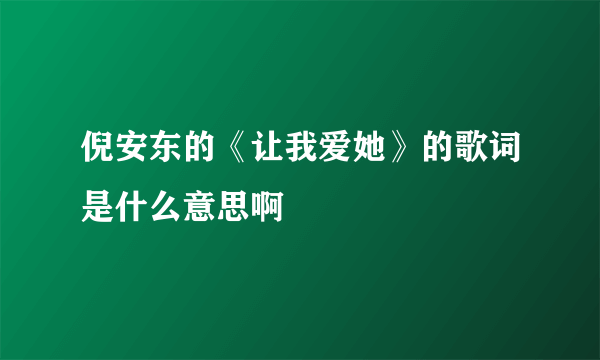 倪安东的《让我爱她》的歌词是什么意思啊